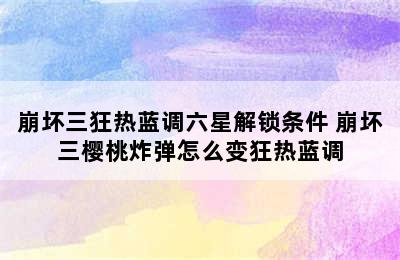 崩坏三狂热蓝调六星解锁条件 崩坏三樱桃炸弹怎么变狂热蓝调